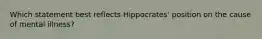 Which statement best reflects Hippocrates' position on the cause of mental illness?